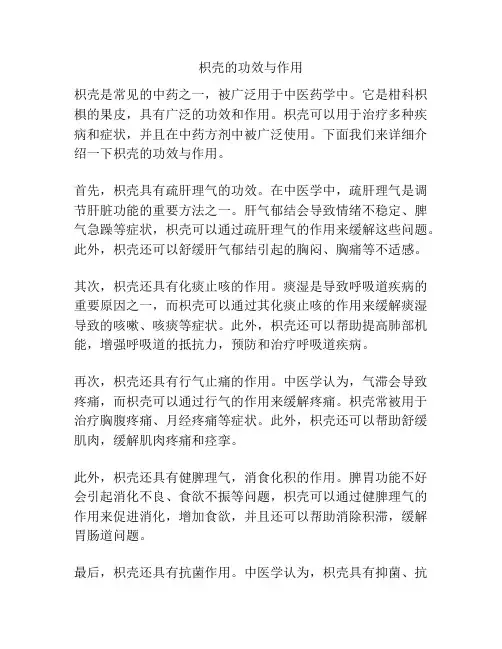 枳壳的功效与作用

枳壳是常见的中药之一，被广泛用于中医药学中。它是柑科枳椇的果皮，具有广泛的功效和作用。枳壳可以用于治疗多种疾病和症状，并且在中药方剂中被广泛使用。下面我们来详细介绍一下枳壳的功效与作用。

首先，枳壳具有疏肝理气的功效。在中医学中，疏肝理气是调节肝脏功能的重要方法之一。肝气郁结会导致情绪不稳定、脾气急躁等症状，枳壳可以通过疏肝理气的作用来缓解这些问题。此外，枳壳还可以舒缓肝气郁结引起的胸闷、胸痛等不适感。

其次，枳壳还具有化痰止咳的作用。痰湿是导致呼吸道疾病的重要原因之一，而枳壳可以通过其化痰止咳的作用来缓解痰湿导致的咳嗽、咳痰等症状。此外，枳壳还可以帮助提高肺部机能，增强呼吸道的抵抗力，预防和治疗呼吸道疾病。

再次，枳壳还具有行气止痛的作用。中医学认为，气滞会导致疼痛，而枳壳可以通过行气的作用来缓解疼痛。枳壳常被用于治疗胸腹疼痛、月经疼痛等症状。此外，枳壳还可以帮助舒缓肌肉，缓解肌肉疼痛和痉挛。

此外，枳壳还具有健脾理气，消食化积的作用。脾胃功能不好会引起消化不良、食欲不振等问题，枳壳可以通过健脾理气的作用来促进消化，增加食欲，并且还可以帮助消除积滞，缓解胃肠道问题。

最后，枳壳还具有抗菌作用。中医学认为，枳壳具有抑菌、抗